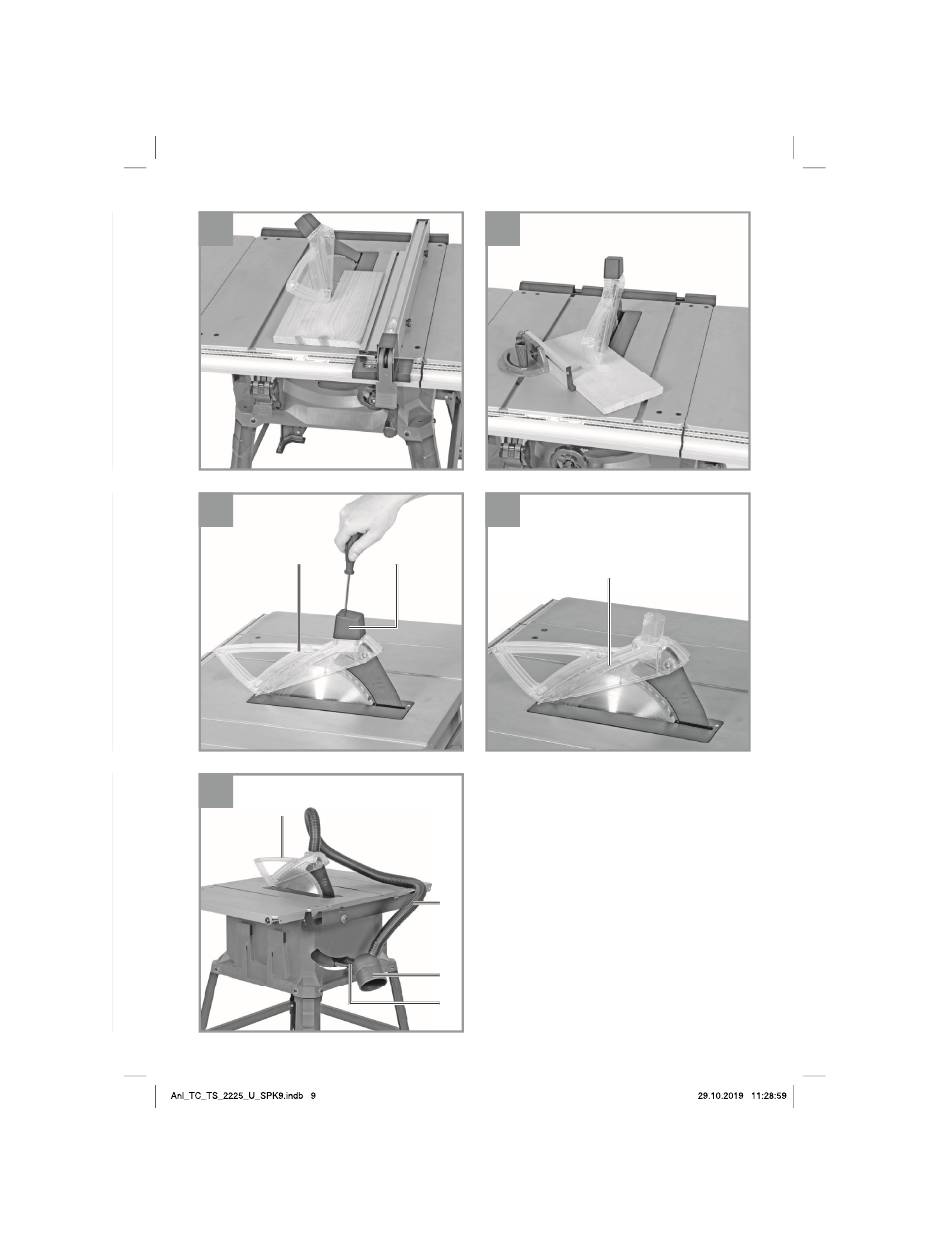 Anl_TC_TS_2225_U_SPK9.indb 9

29.10.2019 11:28:59